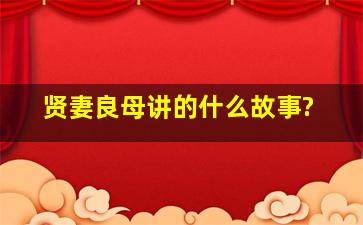 贤妻良母讲的什么故事?